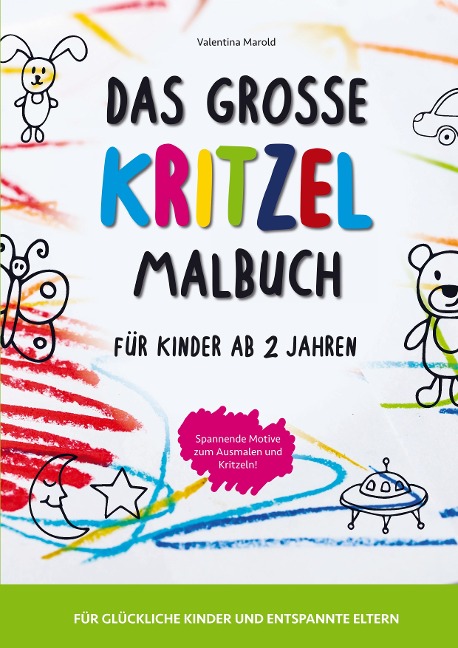 Valentina Marold

DAS GROSSE KRITZEL MALBUCH

FÜR KINDER AB 2 JAHREN

Spannende Motive zum Ausmalen und Kritzeln!

FÜR GLÜCKLICHE KINDER UND ENTSPANNTE ELTERN